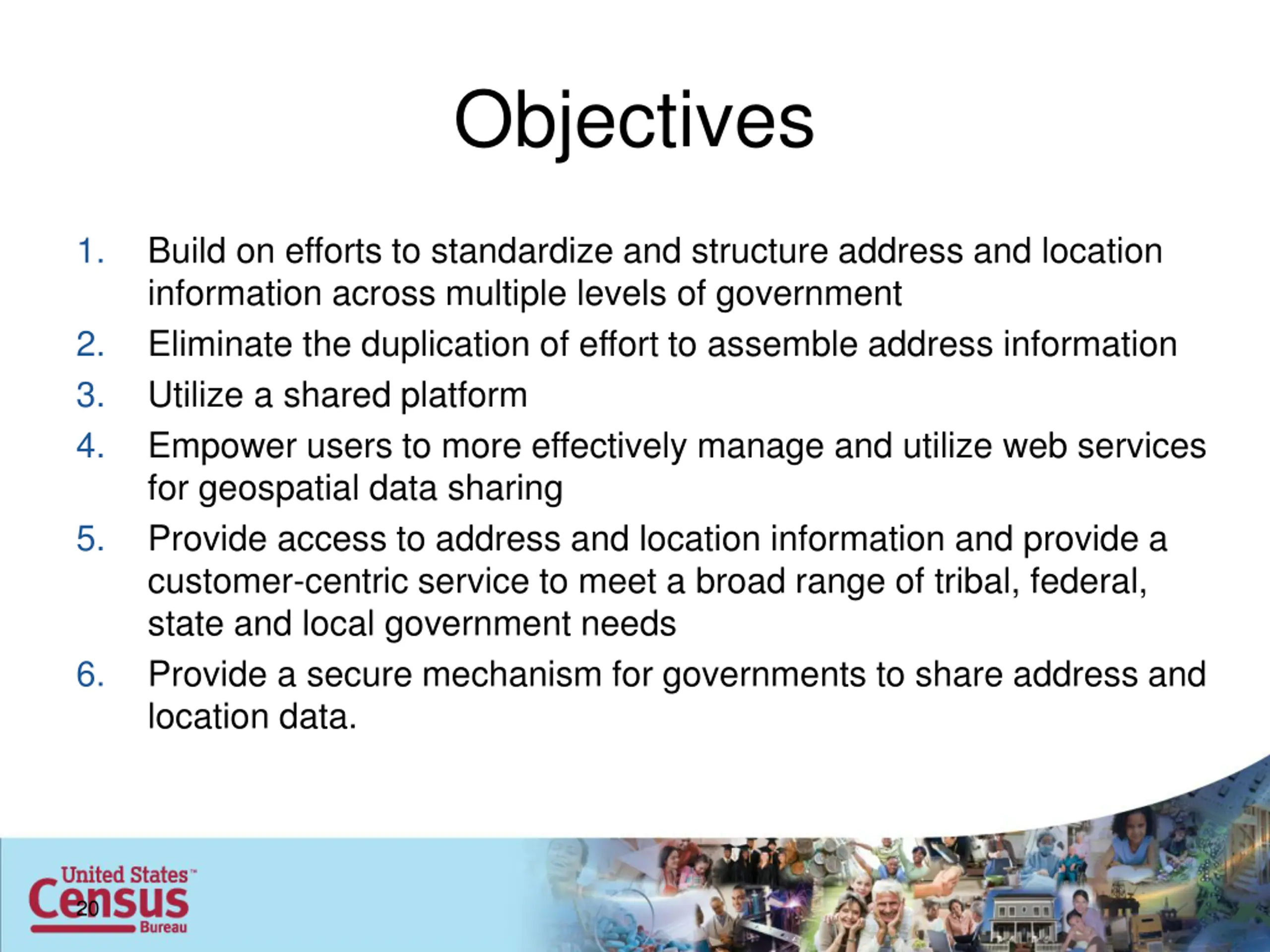 Objectives

1. Build on efforts to standardize and structure address and location information across multiple levels of government
2. Eliminate the duplication of effort to assemble address information
3. Utilize a shared platform
4. Empower users to more effectively manage and utilize web services for geospatial data sharing
5. Provide access to address and location information and provide a customer-centric service to meet a broad range of tribal, federal, state and local government needs
6. Provide a secure mechanism for governments to share address and location data.

United States™ Census Bureau

20